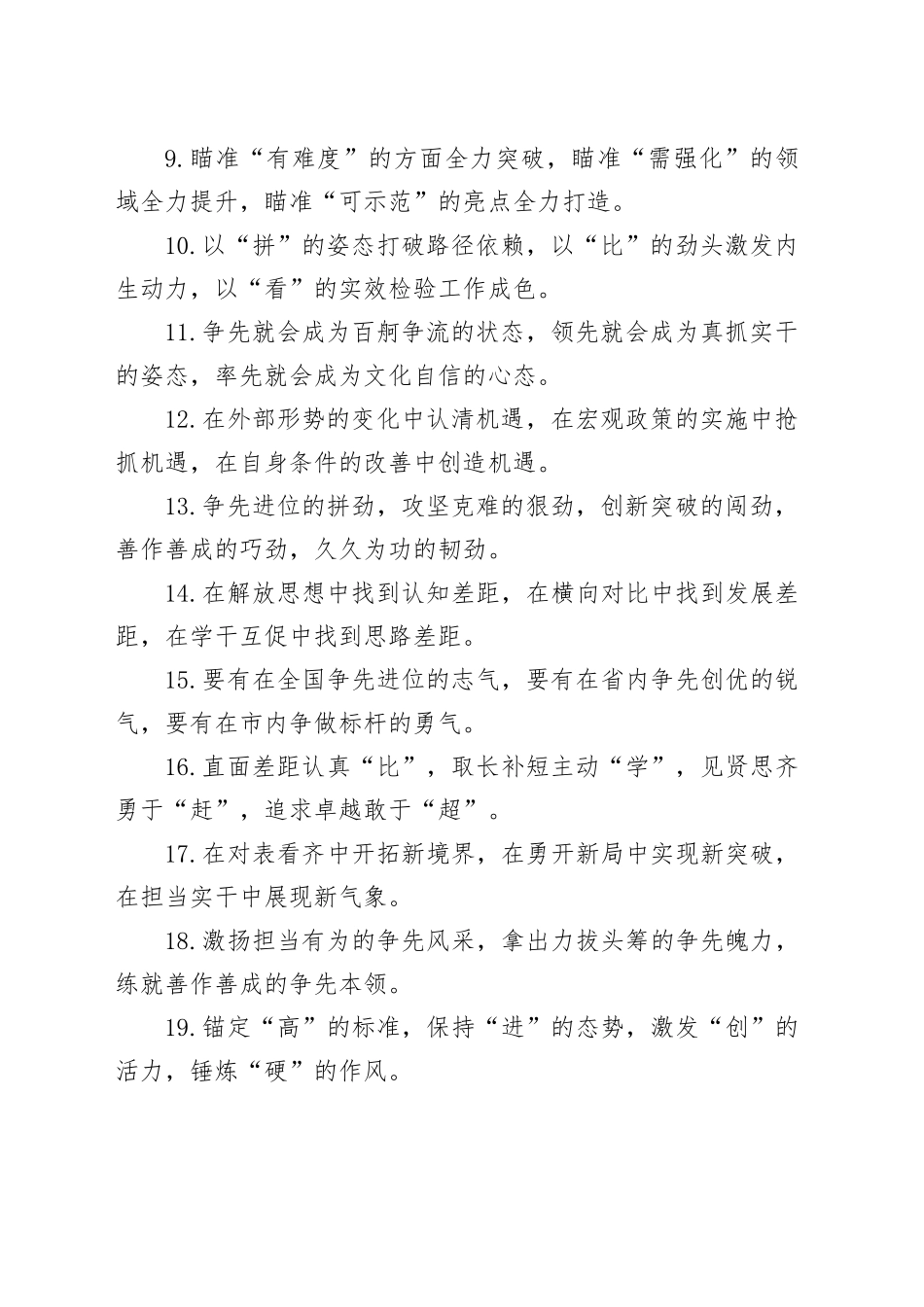 9.瞄准“有难度”的方面全力突破，瞄准“需强化”的领域全力提升，瞄准“可示范”的亮点全力打造。

10.以“拼”的姿态打破路径依赖，以“比”的劲头激发内生动力，以“看”的实效检验工作成色。

11.争先就会成为百舸争流的状态，领先就会成为真抓实干的姿态，率先就会成为文化自信的心态。

12.在外部形势的变化中认清机遇，在宏观政策的实施中抢抓机遇，在自身条件的改善中创造机遇。

13.争先进位的拼劲，攻坚克难的狠劲，创新突破的闯劲，善作善成的巧劲，久久为功的韧劲。

14.在解放思想中找到认知差距，在横向对比中找到发展差距，在学干互促中找到思路差距。

15.要有在全国争先进位的志气，要有在省内争先创优的锐气，要有在市内争做标杆的勇气。

16.直面差距认真“比”，取长补短主动“学”，见贤思齐勇于“赶”，追求卓越敢于“超”。

17.在对表看齐中开拓新境界，在勇开新局中实现新突破，在担当实干中展现新气象。

18.激扬担当有为的争先风采，拿出力拔头筹的争先魄力，练就善作善成的争先本领。

19.锚定“高”的标准，保持“进”的态势，激发“创”的活力，锤炼“硬”的作风。